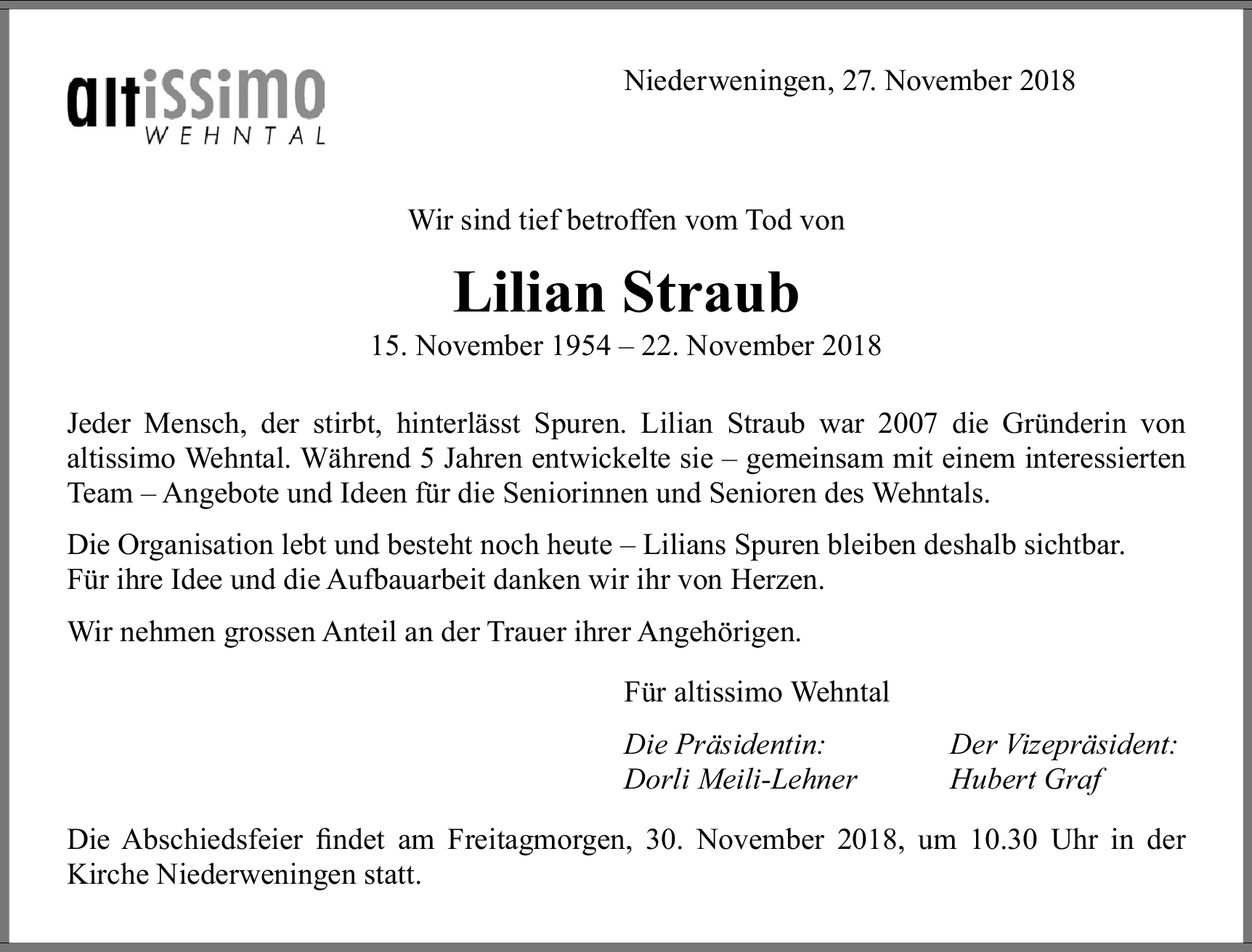 altissimo
WEHNTAL

Niederweningen, 27. November 2018

Wir sind tief betroffen vom Tod von

Lilian Straub

15. November 1954 – 22. November 2018

Jeder Mensch, der stirbt, hinterlässt Spuren. Lilian Straub war 2007 die Gründerin von altissimo Wehntal. Während 5 Jahren entwickelte sie – gemeinsam mit einem interessierten Team – Angebote und Ideen für die Seniorinnen und Senioren des Wehntals.

Die Organisation lebt und besteht noch heute – Lilians Spuren bleiben deshalb sichtbar.
Für ihre Idee und die Aufbauarbeit danken wir ihr von Herzen.

Wir nehmen grossen Anteil an der Trauer ihrer Angehörigen.

Für altissimo Wehntal

Die Präsidentin:
Dorli Meili-Lehner

Der Vizepräsident:
Hubert Graf

Die Abschiedsfeier findet am Freitagmorgen, 30. November 2018, um 10.30 Uhr in der Kirche Niederweningen statt.